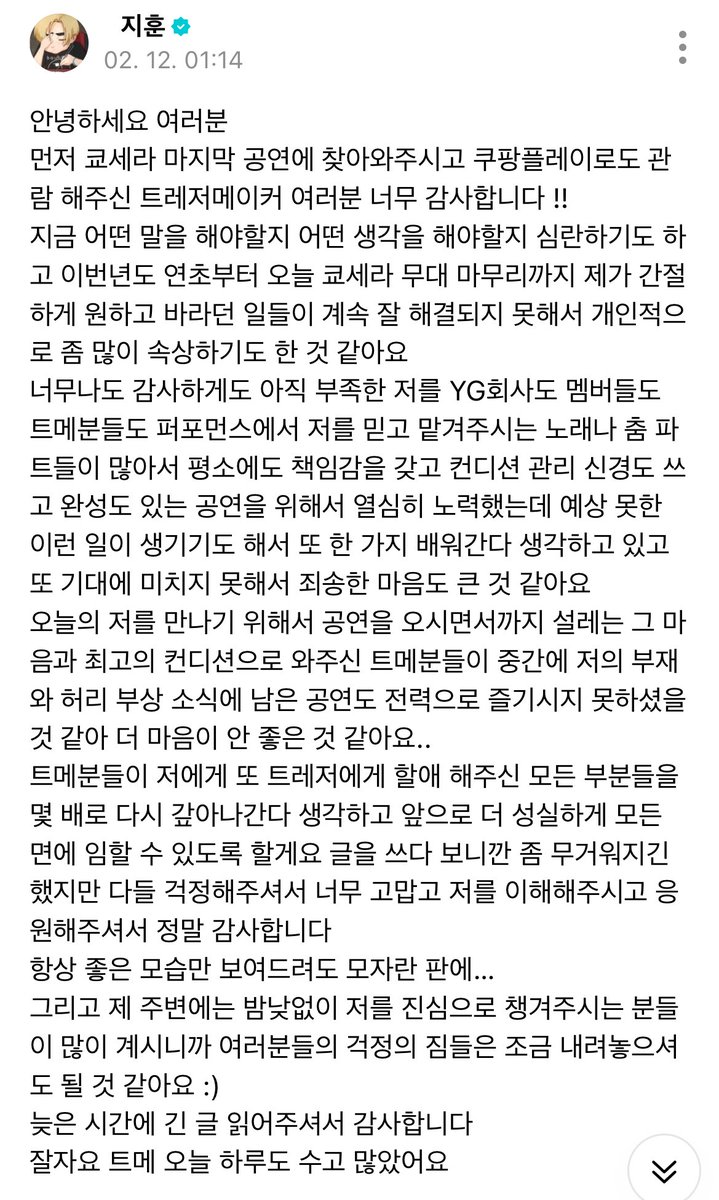 지훈
02. 12. 01:14

안녕하세요 여러분
먼저 쿄세라 마지막 공연에 찾아와주시고 쿠팡플레이로도 관람 해주신 트레저메이커 여러분 너무 감사합니다 !!
지금 어떤 말을 해야할지 어떤 생각을 해야할지 심란하기도 하고 이번년도 연초부터 오늘 쿄세라 무대 마무리까지 제가 간절하게 원하고 바라던 일들이 계속 잘 해결되지 못해서 개인적으로 좀 많이 속상하기도 한 것 같아요
너무나도 감사하게도 아직 부족한 저를 YG회사도 멤버들도 트메분들도 퍼포먼스에서 저를 믿고 맡겨주시는 노래나 춤 파트들이 많아서 평소에도 책임감을 갖고 컨디션 관리 신경도 쓰고 완성도 있는 공연을 위해서 열심히 노력했는데 예상 못한 이런 일이 생기기도 해서 또 한 가지 배워간다 생각하고 있고 또 기대에 미치지 못해서 죄송한 마음도 큰 것 같아요
오늘의 저를 만나기 위해서 공연을 오시면서까지 설레는 그 마음과 최고의 컨디션으로 와주신 트메분들이 중간에 저의 부재와 허리 부상 소식에 남은 공연도 전력으로 즐기시지 못하셨을 것 같아 더 마음이 안 좋은 것 같아요..
트메분들이 저에게 또 트레저에게 할애 해주신 모든 부분들을 몇 배로 다시 갚아나간다 생각하고 앞으로 더 성실하게 모든 면에 임할 수 있도록 할게요 글을 쓰다 보니깐 좀 무거워지긴 했지만 다들 걱정해주셔서 너무 고맙고 저를 이해해주시고 응원해주셔서 정말 감사합니다
항상 좋은 모습만 보여드려도 모자란 판에...
그리고 제 주변에는 밤낮없이 저를 진심으로 챙겨주시는 분들이 많이 계시니까 여러분들의 걱정의 짐들은 조금 내려놓으셔도 될 것 같아요 :)
늦은 시간에 긴 글 읽어주셔서 감사합니다
잘자요 트메 오늘 하루도 수고 많았어요